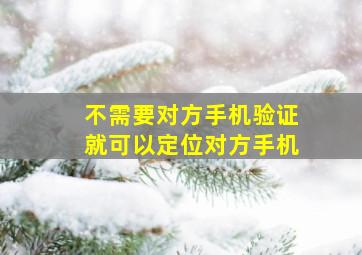 不需要对方手机验证
就可以定位对方手机